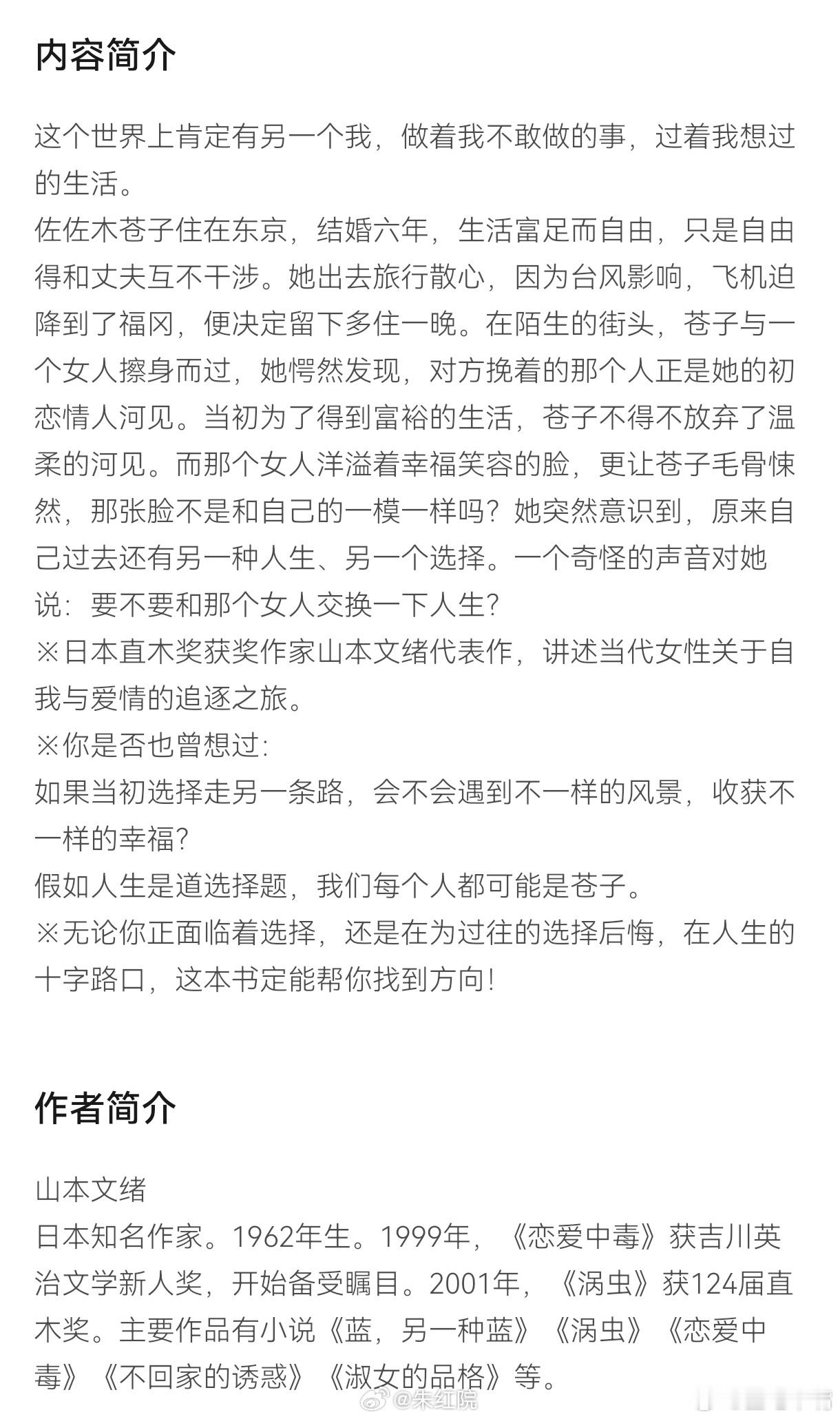 内容简介

这个世界上肯定有另一个我，做着我不敢做的事，过着我想过的生活。
佐佐木苍子住在东京，结婚六年，生活富足而自由，只是自由得和丈夫互不干涉。她出去旅行散心，因为台风影响，飞机迫降到了福冈，便决定留下多住一晚。在陌生的街头，苍子与一个女人擦身而过，她愕然发现，对方挽着的那个人正是她的初恋情人河见。当初为了得到富裕的生活，苍子不得不放弃了温柔的河见。而那个女人洋溢着幸福笑容的脸，更让苍子毛骨悚然，那张脸不是和自己的一模一样吗？她突然意识到，原来自己过去还有另一种人生、另一个选择。一个奇怪的声音对她说：要不要和那个女人交换一下人生？
※日本直木奖获奖作家山本文绪代表作，讲述当代女性关于自我与爱情的追逐之旅。
※你是否也曾想过：
如果当初选择走另一条路，会不会遇到不一样的风景，收获不一样的幸福？
假如人生是道选择题，我们每个人都可能是苍子。
※无论你正面临着选择，还是在为过往的选择后悔，在人生的十字路口，这本书定能帮你找到方向！

作者简介

山本文绪
日本知名作家。1962年生。1999年，《恋爱中毒》获吉川英治文学新人奖，开始备受瞩目。2001年，《涡虫》获124届直木奖。主要作品有小说《蓝，另一种蓝》《涡虫》《恋爱中毒》《不回家的诱惑》《淑女的品格》等。

@朱红院